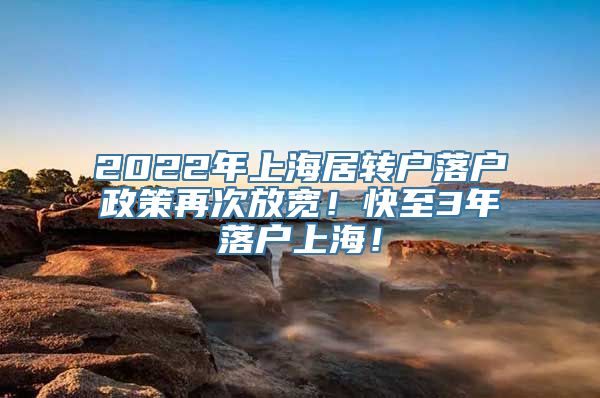 2022年上海居转户落户政策再次放宽！快至3年落户上海！